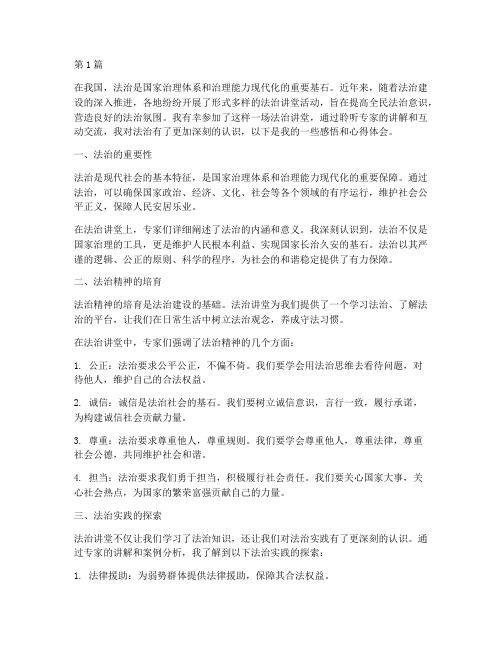 第 1 篇

在我国，法治是国家治理体系和治理能力现代化的重要基石。近年来，随着法治建设的深入推进，各地纷纷开展了形式多样的法治讲堂活动，旨在提高全民法治意识，营造良好的法治氛围。我有幸参加了这样一场法治讲堂，通过聆听专家的讲解和互动交流，我对法治有了更加深刻的认识，以下是我的一些感悟和心得体会。

一、法治的重要性

法治是现代社会的基本特征，是国家治理体系和治理能力现代化的重要保障。通过法治，可以确保国家政治、经济、文化、社会等各个领域的有序运行，维护社会公平正义，保障人民安居乐业。

在法治讲堂上，专家们详细阐述了法治的内涵和意义。我深刻认识到，法治不仅是国家治理的工具，更是维护人民根本利益、实现国家长治久安的基石。法治以其严谨的逻辑、公正的原则、科学的程序，为社会的和谐稳定提供了有力保障。

二、法治精神的培育

法治精神的培育是法治建设的基础。法治讲堂为我们提供了一个学习法治、了解法治的平台，让我们在日常生活中树立法治观念，养成守法习惯。

在法治讲堂中，专家们强调了法治精神的几个方面：

1. 公正：法治要求公平公正，不偏不倚。我们要学会用法治思维去看待问题，对待他人，维护自己的合法权益。

2. 诚信：诚信是法治社会的基石。我们要树立诚信意识，言行一致，履行承诺，为构建诚信社会贡献力量。

3. 尊重：法治要求尊重他人，尊重规则。我们要学会尊重他人，尊重法律，尊重社会公德，共同维护社会和谐。

4. 担当：法治要求我们勇于担当，积极履行社会责任。我们要关心国家大事，关心社会热点，为国家的繁荣富强贡献自己的力量。

三、法治实践的探索

法治讲堂不仅让我们学习了法治知识，还让我们对法治实践有了更深刻的认识。通过专家的讲解和案例分析，我了解到以下法治实践的探索：

1. 法律援助：为弱势群体提供法律援助，保障其合法权益。